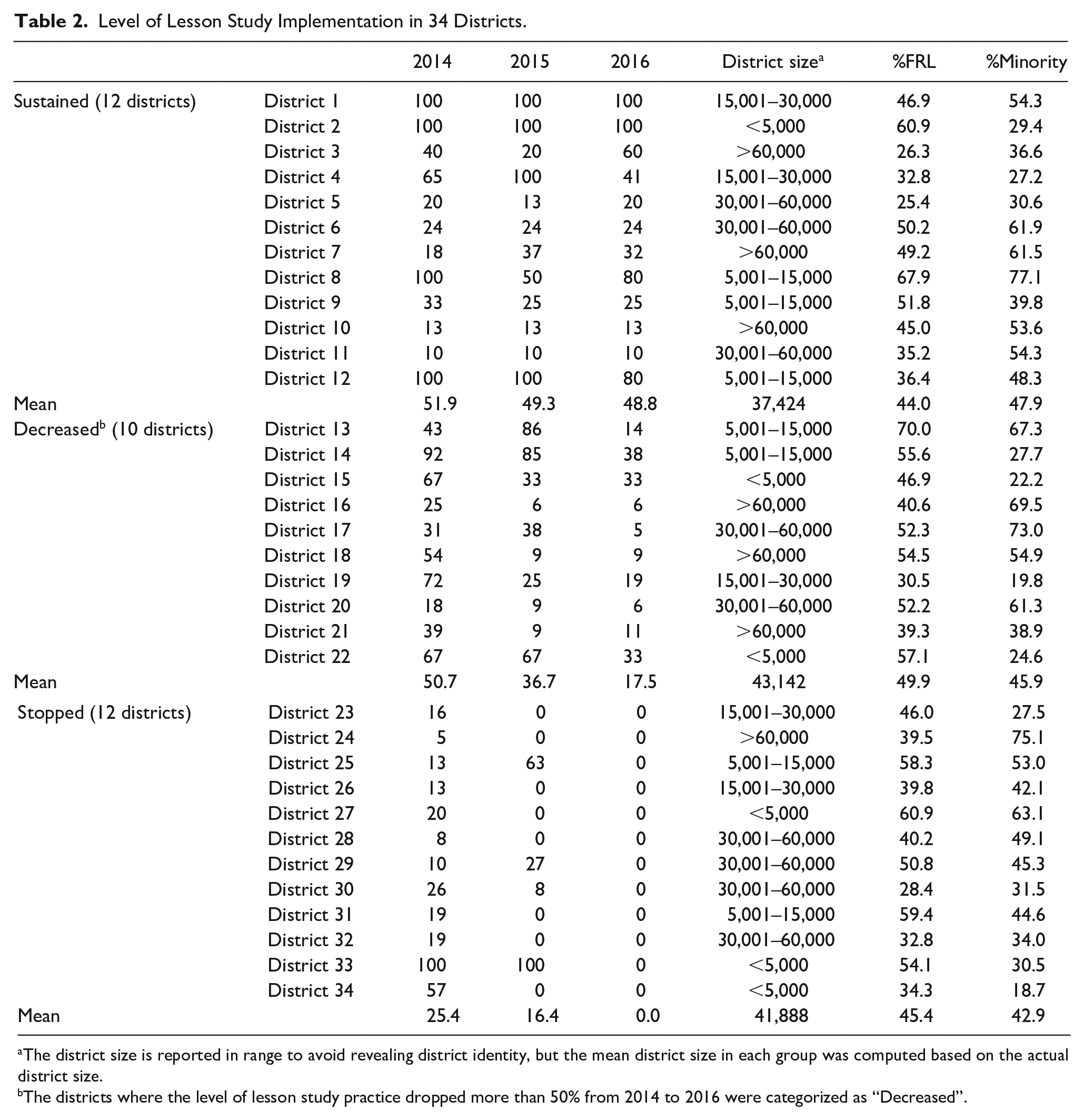 **Table 2.** Level of Lesson Study Implementation in 34 Districts.

| | | 2014 | 2015 | 2016 | District size$^a$ | %FRL | %Minority |
|---|---|---|---|---|---|---|---|
| Sustained (12 districts) | District 1 | 100 | 100 | 100 | 15,001–30,000 | 46.9 | 54.3 |
| | District 2 | 100 | 100 | 100 | <5,000 | 60.9 | 29.4 |
| | District 3 | 40 | 20 | 60 | >60,000 | 26.3 | 36.6 |
| | District 4 | 65 | 100 | 41 | 15,001–30,000 | 32.8 | 27.2 |
| | District 5 | 20 | 13 | 20 | 30,001–60,000 | 25.4 | 30.6 |
| | District 6 | 24 | 24 | 24 | 30,001–60,000 | 50.2 | 61.9 |
| | District 7 | 18 | 37 | 32 | >60,000 | 49.2 | 61.5 |
| | District 8 | 100 | 50 | 80 | 5,001–15,000 | 67.9 | 77.1 |
| | District 9 | 33 | 25 | 25 | 5,001–15,000 | 51.8 | 39.8 |
| | District 10 | 13 | 13 | 13 | >60,000 | 45.0 | 53.6 |
| | District 11 | 10 | 10 | 10 | 30,001–60,000 | 35.2 | 54.3 |
| | District 12 | 100 | 100 | 80 | 5,001–15,000 | 36.4 | 48.3 |
| Mean | | 51.9 | 49.3 | 48.8 | 37,424 | 44.0 | 47.9 |
| Decreased$^b$ (10 districts) | District 13 | 43 | 86 | 14 | 5,001–15,000 | 70.0 | 67.3 |
| | District 14 | 92 | 85 | 38 | 5,001–15,000 | 55.6 | 27.7 |
| | District 15 | 67 | 33 | 33 | <5,000 | 46.9 | 22.2 |
| | District 16 | 25 | 6 | 6 | >60,000 | 40.6 | 69.5 |
| | District 17 | 31 | 38 | 5 | 30,001–60,000 | 52.3 | 73.0 |
| | District 18 | 54 | 9 | 9 | >60,000 | 54.5 | 54.9 |
| | District 19 | 72 | 25 | 19 | 15,001–30,000 | 30.5 | 19.8 |
| | District 20 | 18 | 9 | 6 | 30,001–60,000 | 52.2 | 61.3 |
| | District 21 | 39 | 9 | 11 | >60,000 | 39.3 | 38.9 |
| | District 22 | 67 | 67 | 33 | <5,000 | 57.1 | 24.6 |
| Mean | | 50.7 | 36.7 | 17.5 | 43,142 | 49.9 | 45.9 |
| Stopped (12 districts) | District 23 | 16 | 0 | 0 | 15,001–30,000 | 46.0 | 27.5 |
| | District 24 | 5 | 0 | 0 | >60,000 | 39.5 | 75.1 |
| | District 25 | 13 | 63 | 0 | 5,001–15,000 | 58.3 | 53.0 |
| | District 26 | 13 | 0 | 0 | 15,001–30,000 | 39.8 | 42.1 |
| | District 27 | 20 | 0 | 0 | <5,000 | 60.9 | 63.1 |
| | District 28 | 8 | 0 | 0 | 30,001–60,000 | 40.2 | 49.1 |
| | District 29 | 10 | 27 | 0 | 30,001–60,000 | 50.8 | 45.3 |
| | District 30 | 26 | 8 | 0 | 30,001–60,000 | 28.4 | 31.5 |
| | District 31 | 19 | 0 | 0 | 5,001–15,000 | 59.4 | 44.6 |
| | District 32 | 19 | 0 | 0 | 30,001–60,000 | 32.8 | 34.0 |
| | District 33 | 100 | 100 | 0 | <5,000 | 54.1 | 30.5 |
| | District 34 | 57 | 0 | 0 | <5,000 | 34.3 | 18.7 |
| Mean | | 25.4 | 16.4 | 0.0 | 41,888 | 45.4 | 42.9 |

$^a$The district size is reported in range to avoid revealing district identity, but the mean district size in each group was computed based on the actual district size.
$^b$The districts where the level of lesson study practice dropped more than 50% from 2014 to 2016 were categorized as “Decreased”.